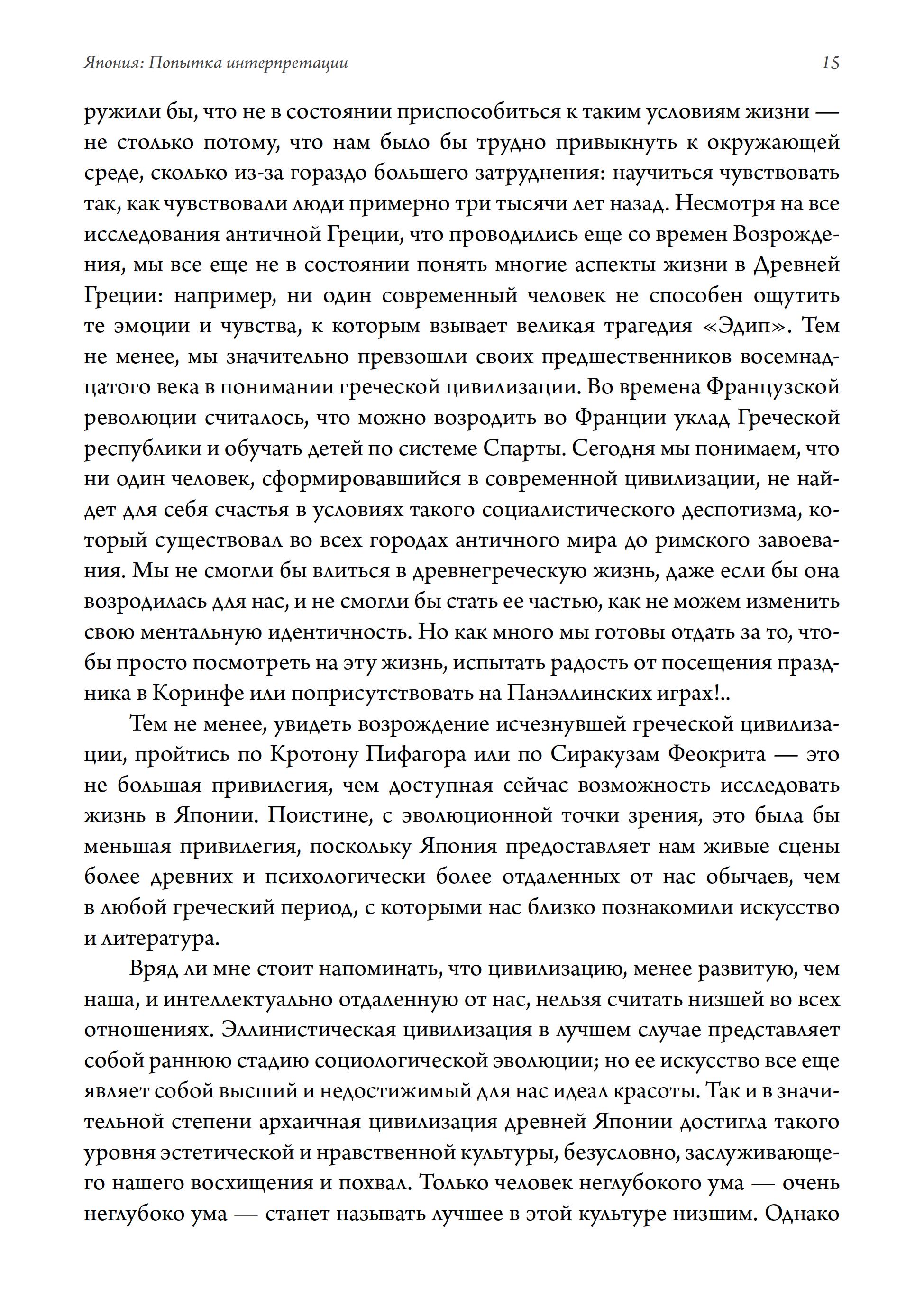 Япония: Попытка интерпретации

15

ружили бы, что не в состоянии приспособиться к таким условиям жизни — не столько потому, что нам было бы трудно привыкнуть к окружающей среде, сколько из-за гораздо большего затруднения: научиться чувствовать так, как чувствовали люди примерно три тысячи лет назад. Несмотря на все исследования античной Греции, что проводились еще со времен Возрождения, мы все еще не в состоянии понять многие аспекты жизни в Древней Греции: например, ни один современный человек не способен ощутить те эмоции и чувства, к которым взывает великая трагедия «Эдип». Тем не менее, мы значительно превзошли своих предшественников восемнадцатого века в понимании греческой цивилизации. Во времена Французской революции считалось, что можно возродить во Франции уклад Греческой республики и обучать детей по системе Спарты. Сегодня мы понимаем, что ни один человек, сформировавшийся в современной цивилизации, не найдет для себя счастья в условиях такого социалистического деспотизма, который существовал во всех городах античного мира до римского завоевания. Мы не смогли бы влиться в древнегреческую жизнь, даже если бы она возродилась для нас, и не смогли бы стать ее частью, как не можем изменить свою ментальную идентичность. Но как много мы готовы отдать за то, чтобы просто посмотреть на эту жизнь, испытать радость от посещения праздника в Коринфе или поприсутствовать на Панэллинских играх!..

Тем не менее, увидеть возрождение исчезнувшей греческой цивилизации, пройтись по Кротону Пифагора или по Сиракузам Феокрита — это не большая привилегия, чем доступная сейчас возможность исследовать жизнь в Японии. Поистине, с эволюционной точки зрения, это была бы меньшая привилегия, поскольку Япония предоставляет нам живые сцены более древних и психологически более отдаленных от нас обычаев, чем в любой греческий период, с которыми нас близко познакомили искусство и литература.

Вряд ли мне стоит напоминать, что цивилизацию, менее развитую, чем наша, и интеллектуально отдаленную от нас, нельзя считать низшей во всех отношениях. Эллинистическая цивилизация в лучшем случае представляет собой раннюю стадию социологической эволюции; но ее искусство все еще являет собой высший и недостижимый для нас идеал красоты. Так и в значительной степени архаичная цивилизация древней Японии достигла такого уровня эстетической и нравственной культуры, безусловно, заслуживающего нашего восхищения и похвал. Только человек неглубокого ума — очень неглубоко ума — станет называть лучшее в этой культуре низшим. Однако